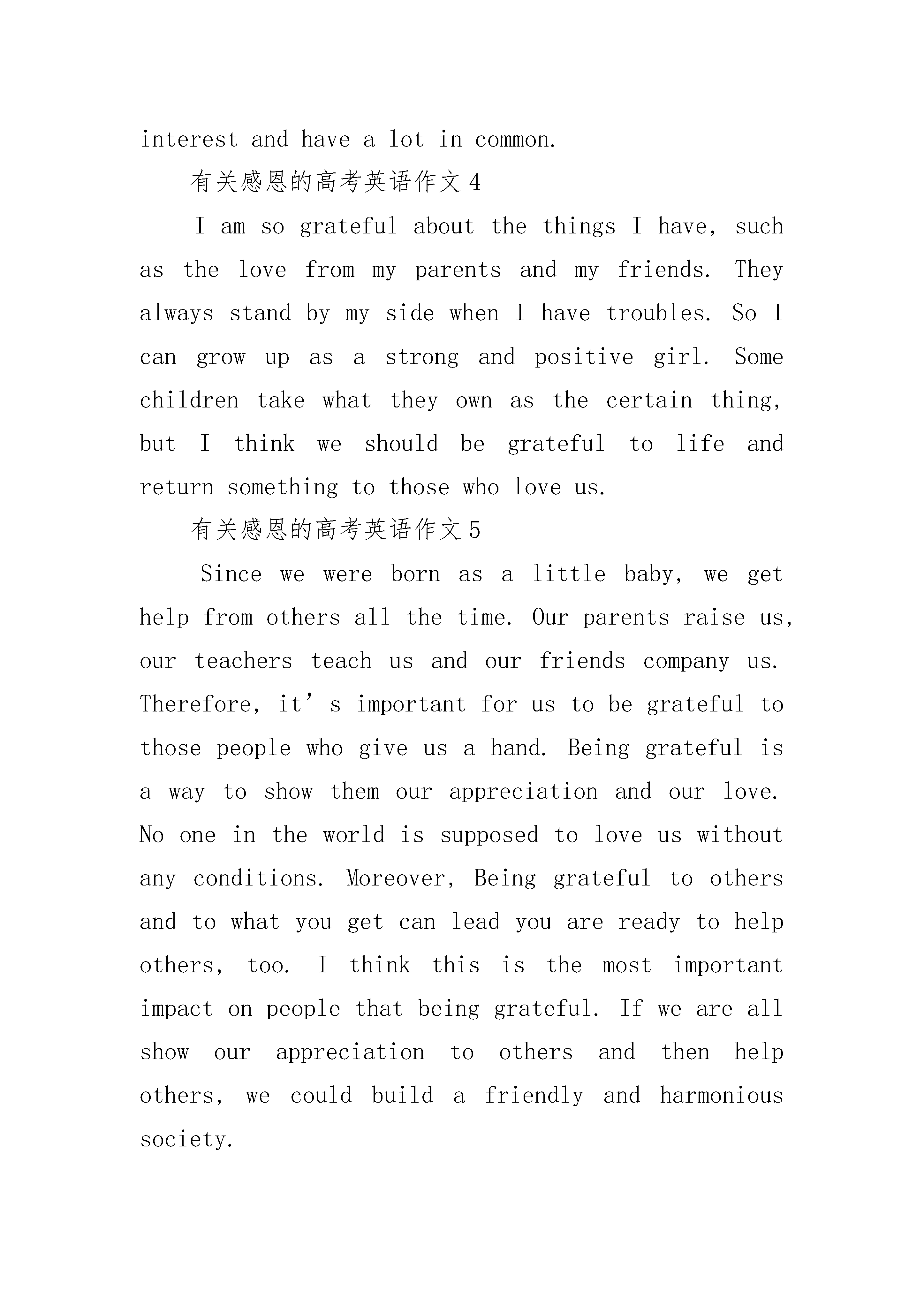 interest and have a lot in common.

有关感恩的高考英语作文4

I am so grateful about the things I have, such as the love from my parents and my friends. They always stand by my side when I have troubles. So I can grow up as a strong and positive girl. Some children take what they own as the certain thing, but I think we should be grateful to life and return something to those who love us.

有关感恩的高考英语作文5

Since we were born as a little baby, we get help from others all the time. Our parents raise us, our teachers teach us and our friends company us. Therefore, it’s important for us to be grateful to those people who give us a hand. Being grateful is a way to show them our appreciation and our love. No one in the world is supposed to love us without any conditions. Moreover, Being grateful to others and to what you get can lead you are ready to help others, too. I think this is the most important impact on people that being grateful. If we are all show our appreciation to others and then help others, we could build a friendly and harmonious society.